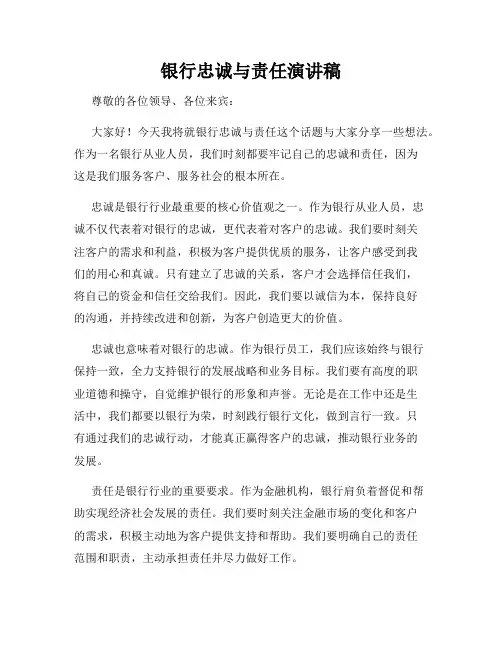 银行忠诚与责任演讲稿

尊敬的各位领导、各位来宾：

大家好！今天我将就银行忠诚与责任这个话题与大家分享一些想法。作为一名银行从业人员，我们时刻都要牢记自己的忠诚和责任，因为这是我们服务客户、服务社会的根本所在。

忠诚是银行行业最重要的核心价值观之一。作为银行从业人员，忠诚不仅代表着对银行的忠诚，更代表着对客户的忠诚。我们要时刻关注客户的需求和利益，积极为客户提供优质的服务，让客户感受到我们的用心和真诚。只有建立了忠诚的关系，客户才会选择信任我们，将自己的资金和信任交给我们。因此，我们要以诚信为本，保持良好的沟通，并持续改进和创新，为客户创造更大的价值。

忠诚也意味着对银行的忠诚。作为银行员工，我们应该始终与银行保持一致，全力支持银行的发展战略和业务目标。我们要有高度的职业道德和操守，自觉维护银行的形象和声誉。无论是在工作中还是生活中，我们都要以银行为荣，时刻践行银行文化，做到言行一致。只有通过我们的忠诚行动，才能真正赢得客户的忠诚，推动银行业务的发展。

责任是银行行业的重要要求。作为金融机构，银行肩负着督促和帮助实现经济社会发展的责任。我们要时刻关注金融市场的变化和客户的需求，积极主动地为客户提供支持和帮助。我们要明确自己的责任范围和职责，主动承担责任并尽力做好工作。